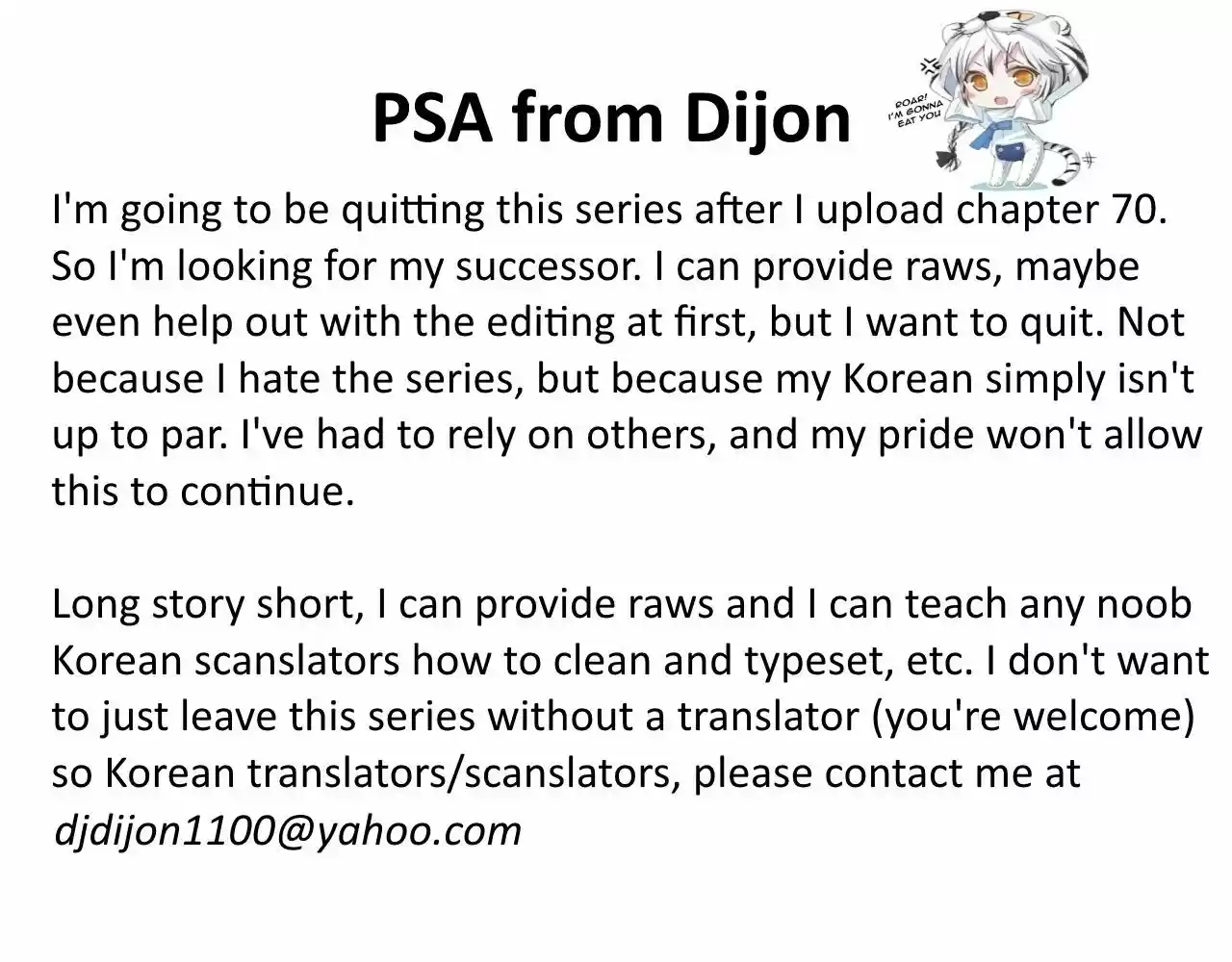 PSA from Dijon

ROAR! I'M GONNA EAT YOU

I'm going to be quitting this series after I upload chapter 70. So I'm looking for my successor. I can provide raws, maybe even help out with the editing at first, but I want to quit. Not because I hate the series, but because my Korean simply isn't up to par. I've had to rely on others, and my pride won't allow this to continue.

Long story short, I can provide raws and I can teach any noob Korean scanslators how to clean and typeset, etc. I don't want to just leave this series without a translator (you're welcome) so Korean translators/scanslators, please contact me at djdijon1100@yahoo.com